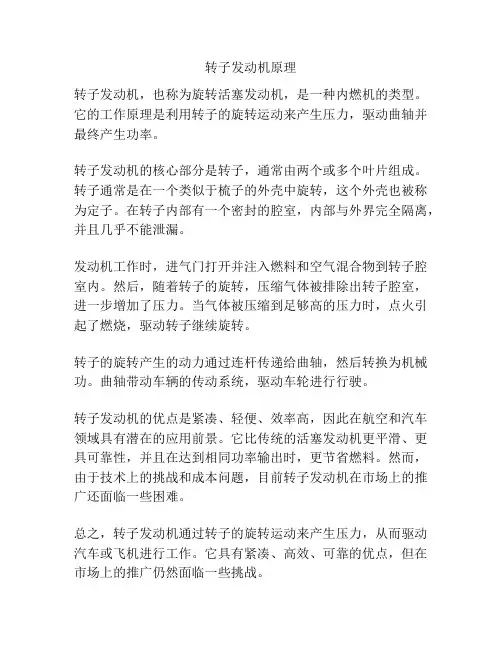 转子发动机原理

转子发动机，也称为旋转活塞发动机，是一种内燃机的类型。它的工作原理是利用转子的旋转运动来产生压力，驱动曲轴并最终产生功率。

转子发动机的核心部分是转子，通常由两个或多个叶片组成。转子通常是在一个类似于梳子的外壳中旋转，这个外壳也被称为定子。在转子内部有一个密封的腔室，内部与外界完全隔离，并且几乎不能泄漏。

发动机工作时，进气门打开并注入燃料和空气混合物到转子腔室内。然后，随着转子的旋转，压缩气体被排除出转子腔室，进一步增加了压力。当气体被压缩到足够高的压力时，点火引起了燃烧，驱动转子继续旋转。

转子的旋转产生的动力通过连杆传递给曲轴，然后转换为机械功。曲轴带动车辆的传动系统，驱动车轮进行行驶。

转子发动机的优点是紧凑、轻便、效率高，因此在航空和汽车领域具有潜在的应用前景。它比传统的活塞发动机更平滑、更具可靠性，并且在达到相同功率输出时，更节省燃料。然而，由于技术上的挑战和成本问题，目前转子发动机在市场上的推广还面临一些困难。

总之，转子发动机通过转子的旋转运动来产生压力，从而驱动汽车或飞机进行工作。它具有紧凑、高效、可靠的优点，但在市场上的推广仍然面临一些挑战。